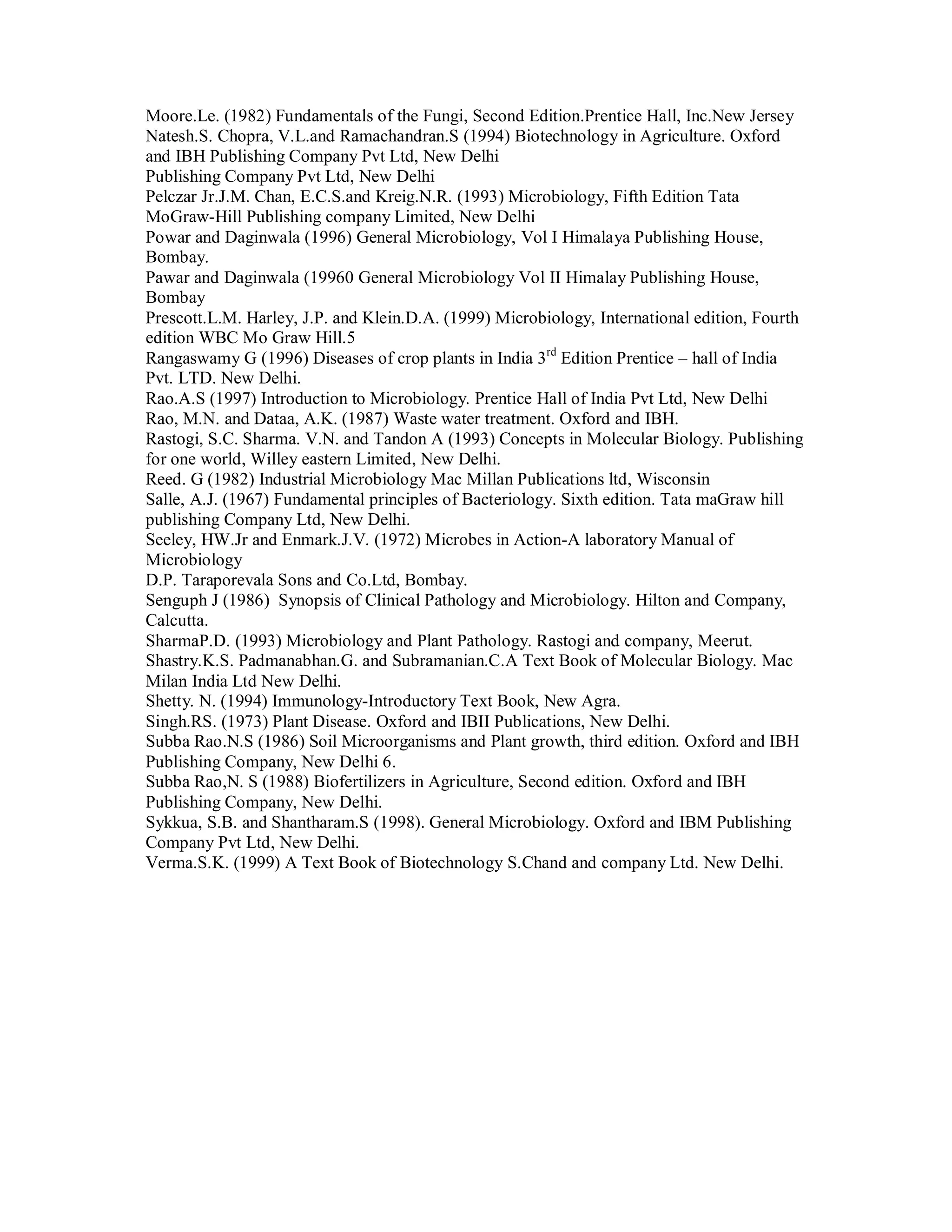 Moore.Le. (1982) Fundamentals of the Fungi, Second Edition.Prentice Hall, Inc.New Jersey
Natesh.S. Chopra, V.L.and Ramachandran.S (1994) Biotechnology in Agriculture. Oxford and IBH Publishing Company Pvt Ltd, New Delhi
Publishing Company Pvt Ltd, New Delhi
Pelczar Jr.J.M. Chan, E.C.S.and Kreig.N.R. (1993) Microbiology, Fifth Edition Tata MoGraw-Hill Publishing company Limited, New Delhi
Powar and Daginwala (1996) General Microbiology, Vol I Himalaya Publishing House, Bombay.
Pawar and Daginwala (19960 General Microbiology Vol II Himalay Publishing House, Bombay
Prescott.L.M. Harley, J.P. and Klein.D.A. (1999) Microbiology, International edition, Fourth edition WBC Mo Graw Hill.5
Rangaswamy G (1996) Diseases of crop plants in India 3$^{rd}$ Edition Prentice – hall of India Pvt. LTD. New Delhi.
Rao.A.S (1997) Introduction to Microbiology. Prentice Hall of India Pvt Ltd, New Delhi
Rao, M.N. and Dataa, A.K. (1987) Waste water treatment. Oxford and IBH.
Rastogi, S.C. Sharma. V.N. and Tandon A (1993) Concepts in Molecular Biology. Publishing for one world, Willey eastern Limited, New Delhi.
Reed. G (1982) Industrial Microbiology Mac Millan Publications ltd, Wisconsin
Salle, A.J. (1967) Fundamental principles of Bacteriology. Sixth edition. Tata maGraw hill publishing Company Ltd, New Delhi.
Seeley, HW.Jr and Enmark.J.V. (1972) Microbes in Action-A laboratory Manual of Microbiology
D.P. Taraporevala Sons and Co.Ltd, Bombay.
Senguph J (1986) Synopsis of Clinical Pathology and Microbiology. Hilton and Company, Calcutta.
SharmaP.D. (1993) Microbiology and Plant Pathology. Rastogi and company, Meerut.
Shastry.K.S. Padmanabhan.G. and Subramanian.C.A Text Book of Molecular Biology. Mac Milan India Ltd New Delhi.
Shetty. N. (1994) Immunology-Introductory Text Book, New Agra.
Singh.RS. (1973) Plant Disease. Oxford and IBII Publications, New Delhi.
Subba Rao.N.S (1986) Soil Microorganisms and Plant growth, third edition. Oxford and IBH Publishing Company, New Delhi 6.
Subba Rao,N. S (1988) Biofertilizers in Agriculture, Second edition. Oxford and IBH Publishing Company, New Delhi.
Sykkua, S.B. and Shantharam.S (1998). General Microbiology. Oxford and IBM Publishing Company Pvt Ltd, New Delhi.
Verma.S.K. (1999) A Text Book of Biotechnology S.Chand and company Ltd. New Delhi.